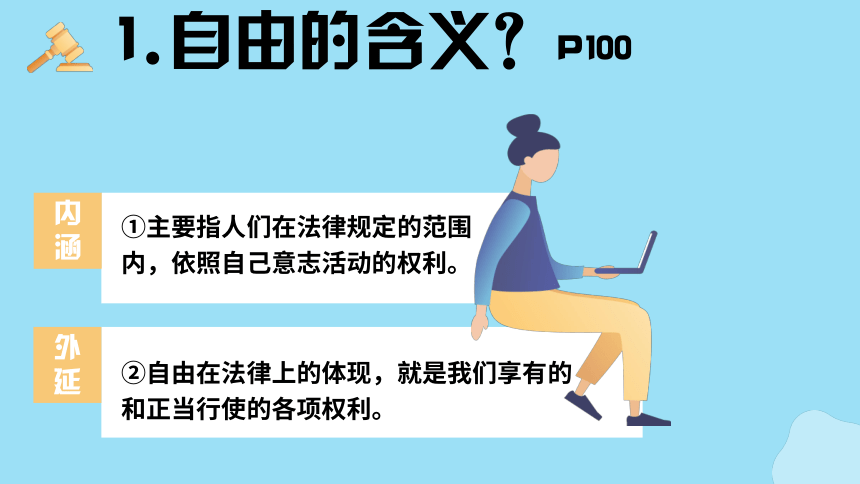 1.自由的含义？ P100

内涵

①主要指人们在法律规定的范围内，依照自己意志活动的权利。

外延

②自由在法律上的体现，就是我们享有的和正当行使的各项权利。